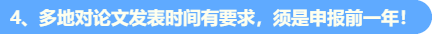 4、多地对论文发表时间有要求，须是申报前一年！